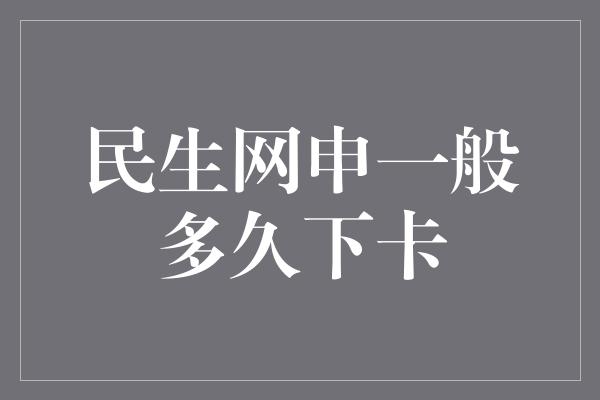 民生网申一般多久下卡